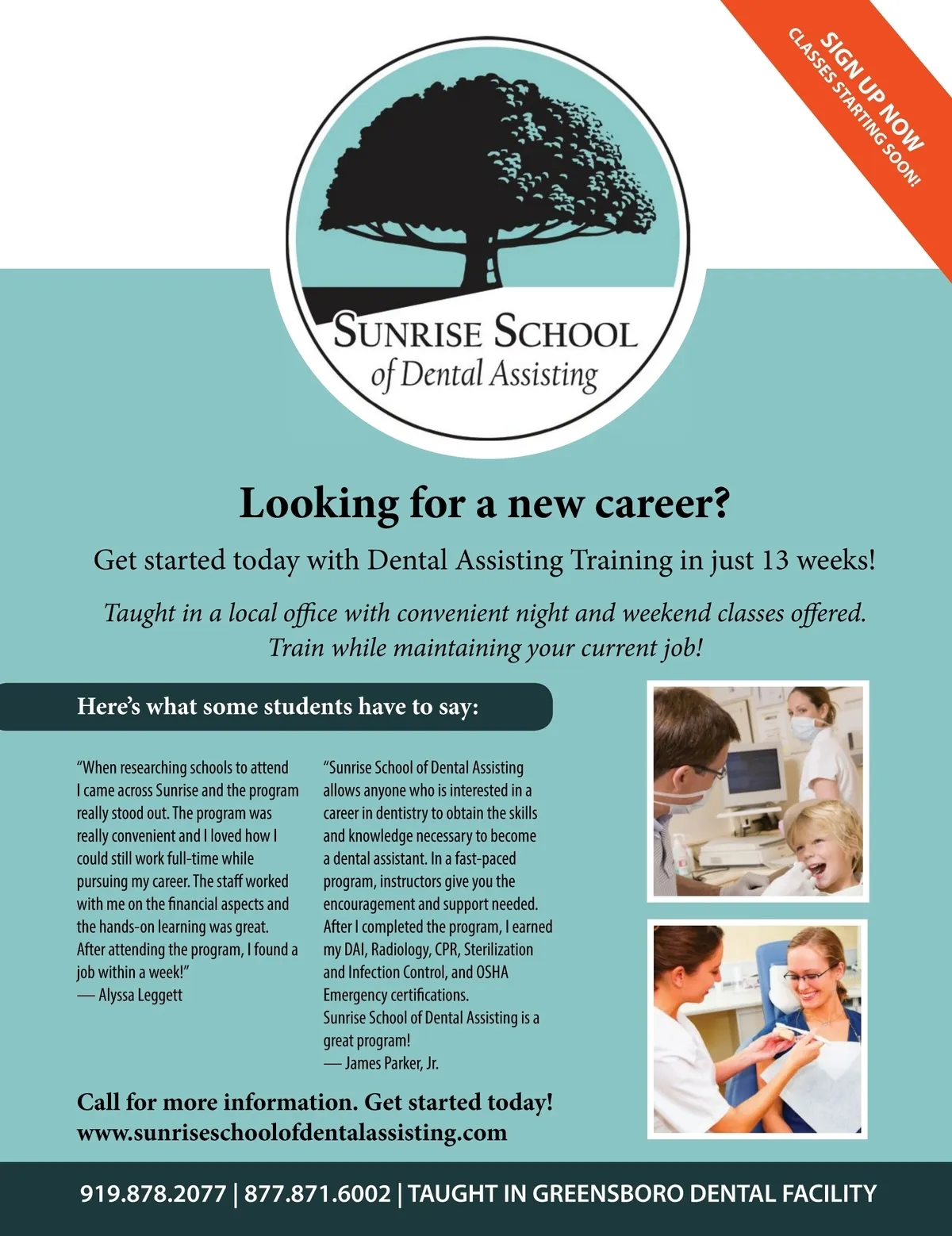 SIGN UP NOW
CLASSES STARTING SOON!

SUNRISE SCHOOL
of Dental Assisting

Looking for a new career?

Get started today with Dental Assisting Training in just 13 weeks!

Taught in a local office with convenient night and weekend classes offered. Train while maintaining your current job!

Here's what some students have to say:

"When researching schools to attend I came across Sunrise and the program really stood out. The program was really convenient and I loved how I could still work full-time while pursuing my career. The staff worked with me on the financial aspects and the hands-on learning was great. After attending the program, I found a job within a week!"
— Alyssa Leggett

"Sunrise School of Dental Assisting allows anyone who is interested in a career in dentistry to obtain the skills and knowledge necessary to become a dental assistant. In a fast-paced program, instructors give you the encouragement and support needed. After I completed the program, I earned my DAI, Radiology, CPR, Sterilization and Infection Control, and OSHA Emergency certifications.
Sunrise School of Dental Assisting is a great program!
— James Parker, Jr.

Call for more information. Get started today!
www.sunriseschoolofdentalassisting.com

919.878.2077 | 877.871.6002 | TAUGHT IN GREENSBORO DENTAL FACILITY